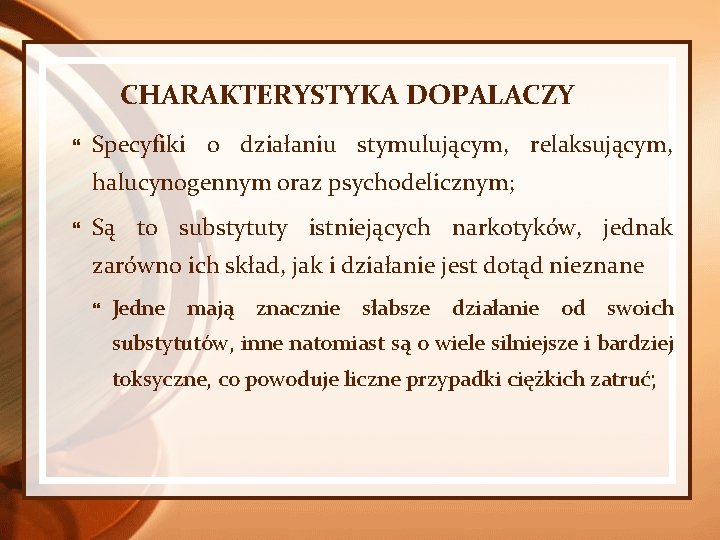 CHARAKTERYSTYKA DOPALACZY

“ Specyfiki o działaniu stymulującym, relaksującym, halucynogennym oraz psychodelicznym;

“ Są to substytuty istniejących narkotyków, jednak zarówno ich skład, jak i działanie jest dotąd nieznane

“ Jedne mają znacznie słabsze działanie od swoich substytutów, inne natomiast są o wiele silniejsze i bardziej toksyczne, co powoduje liczne przypadki ciężkich zatruć;